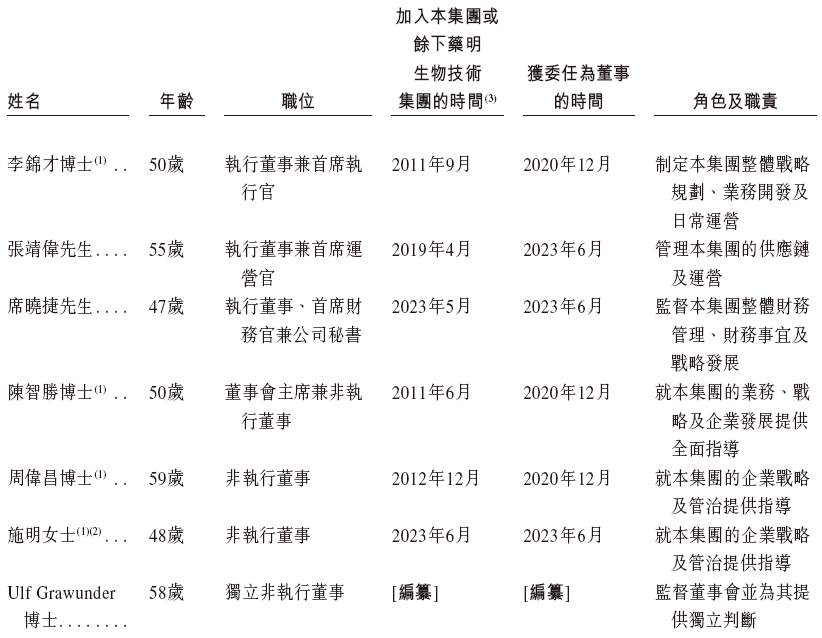 | 姓名 | 年齡 | 職位 | 加入本集團或餘下藥明生物技術集團的時間$^{(3)}$ | 獲委任為董事的時間 | 角色及職責 |
|---|---|---|---|---|---|
| 李錦才博士$^{(1)}$ . . | 50歲 | 執行董事兼首席執行官 | 2011年9月 | 2020年12月 | 制定本集團整體戰略規劃、業務開發及日常運營 |
| 張靖偉先生. . . . | 55歲 | 執行董事兼首席運營官 | 2019年4月 | 2023年6月 | 管理本集團的供應鏈及運營 |
| 席曉捷先生. . . . | 47歲 | 執行董事、首席財務官兼公司秘書 | 2023年5月 | 2023年6月 | 監督本集團整體財務管理、財務事宜及戰略發展 |
| 陳智勝博士$^{(1)}$ . . | 50歲 | 董事會主席兼非執行董事 | 2011年6月 | 2020年12月 | 就本集團的業務、戰略及企業發展提供全面指導 |
| 周偉昌博士$^{(1)}$ . . | 59歲 | 非執行董事 | 2012年12月 | 2020年12月 | 就本集團的企業戰略及管治提供指導 |
| 施明女士$^{(1)(2)}$. . . | 48歲 | 非執行董事 | 2023年6月 | 2023年6月 | 就本集團的企業戰略及管治提供指導 |
| Ulf Grawunder 博士. . . . . . . . | 58歲 | 獨立非執行董事 | [編纂] | [編纂] | 監督董事會並為其提供獨立判斷 |